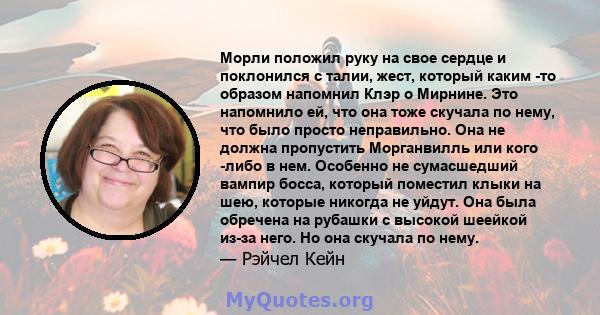 Морли положил руку на свое сердце и поклонился с талии, жест, который каким -то образом напомнил Клэр о Мирнине. Это напомнило ей, что она тоже скучала по нему, что было просто неправильно. Она не должна пропустить Морганвилль или кого -либо в нем. Особенно не сумасшедший вампир босса, который поместил клыки на шею, которые никогда не уйдут. Она была обречена на рубашки с высокой шеейкой из-за него. Но она скучала по нему.
— Рэйчел Кейн

MyQuotes.org